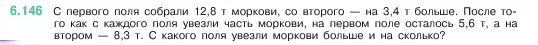 6.146 С первого поля собрали 12,8 т моркови, со второго — на 3,4 т больше. После того как с каждого поля увезли часть моркови, на первом поле осталось 5,6 т, а на втором — 8,3 т. С какого поля увезли моркови больше и на сколько?